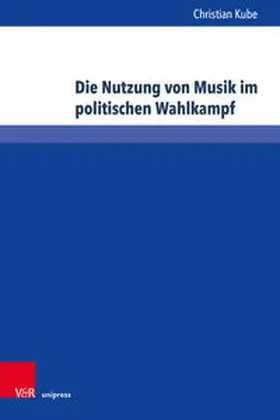 Christian Kube

Die Nutzung von Musik im politischen Wahlkampf

V&R unipress